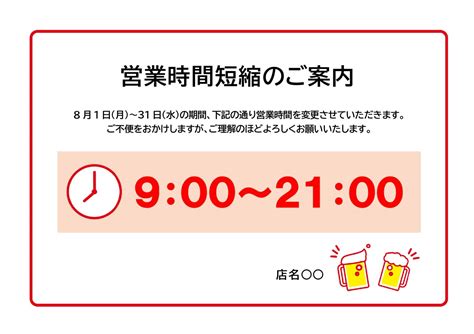 営業時間短縮のご案内

８月１日(月)～31日(水)の期間、下記の通り営業時間を変更させていただきます。
ご不便をおかけしますが、ご理解のほどよろしくお願いいたします。

9:00～21:00

店名〇〇